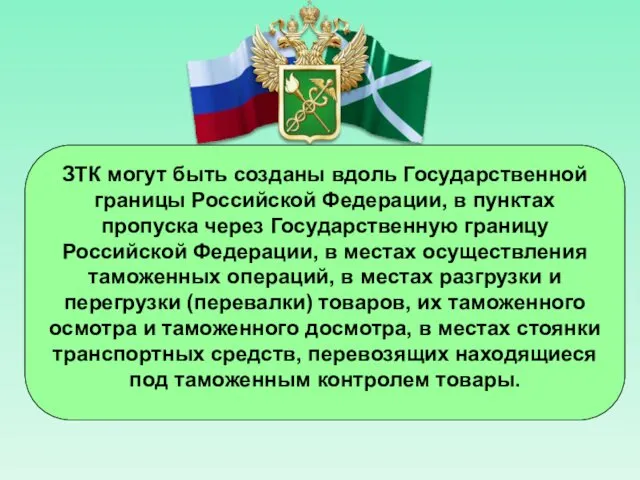 ЗТК могут быть созданы вдоль Государственной границы Российской Федерации, в пунктах пропуска через Государственную границу Российской Федерации, в местах осуществления таможенных операций, в местах разгрузки и перегрузки (перевалки) товаров, их таможенного осмотра и таможенного досмотра, в местах стоянки транспортных средств, перевозящих находящиеся под таможенным контролем товары.